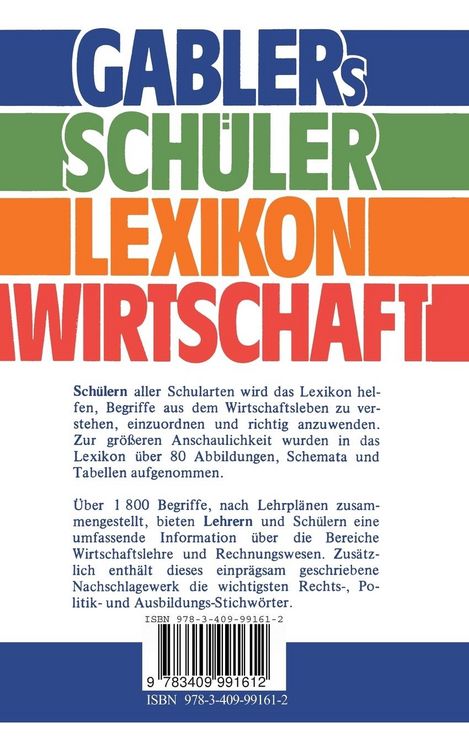 GABLERs
SCHÜLER
LEXIKON
WIRTSCHAFT

Schülern aller Schularten wird das Lexikon helfen, Begriffe aus dem Wirtschaftsleben zu verstehen, einzuordnen und richtig anzuwenden. Zur größeren Anschaulichkeit wurden in das Lexikon über 80 Abbildungen, Schemata und Tabellen aufgenommen.

Über 1 800 Begriffe, nach Lehrplänen zusammengestellt, bieten Lehrern und Schülern eine umfassende Information über die Bereiche Wirtschaftslehre und Rechnungswesen. Zusätzlich enthält dieses einprägsam geschriebene Nachschlagewerk die wichtigsten Rechts-, Politik- und Ausbildungs-Stichwörter.

ISBN 978-3-409-99161-2

9 783409 991612

ISBN 978-3-409-99161-2